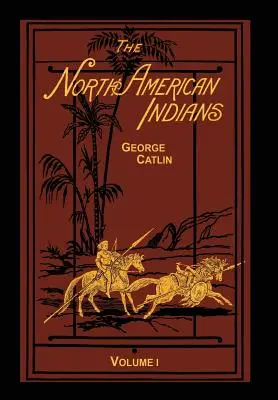 THE
NORTH AMERICAN
INDIANS

GEORGE
CATLIN

VOLUME I